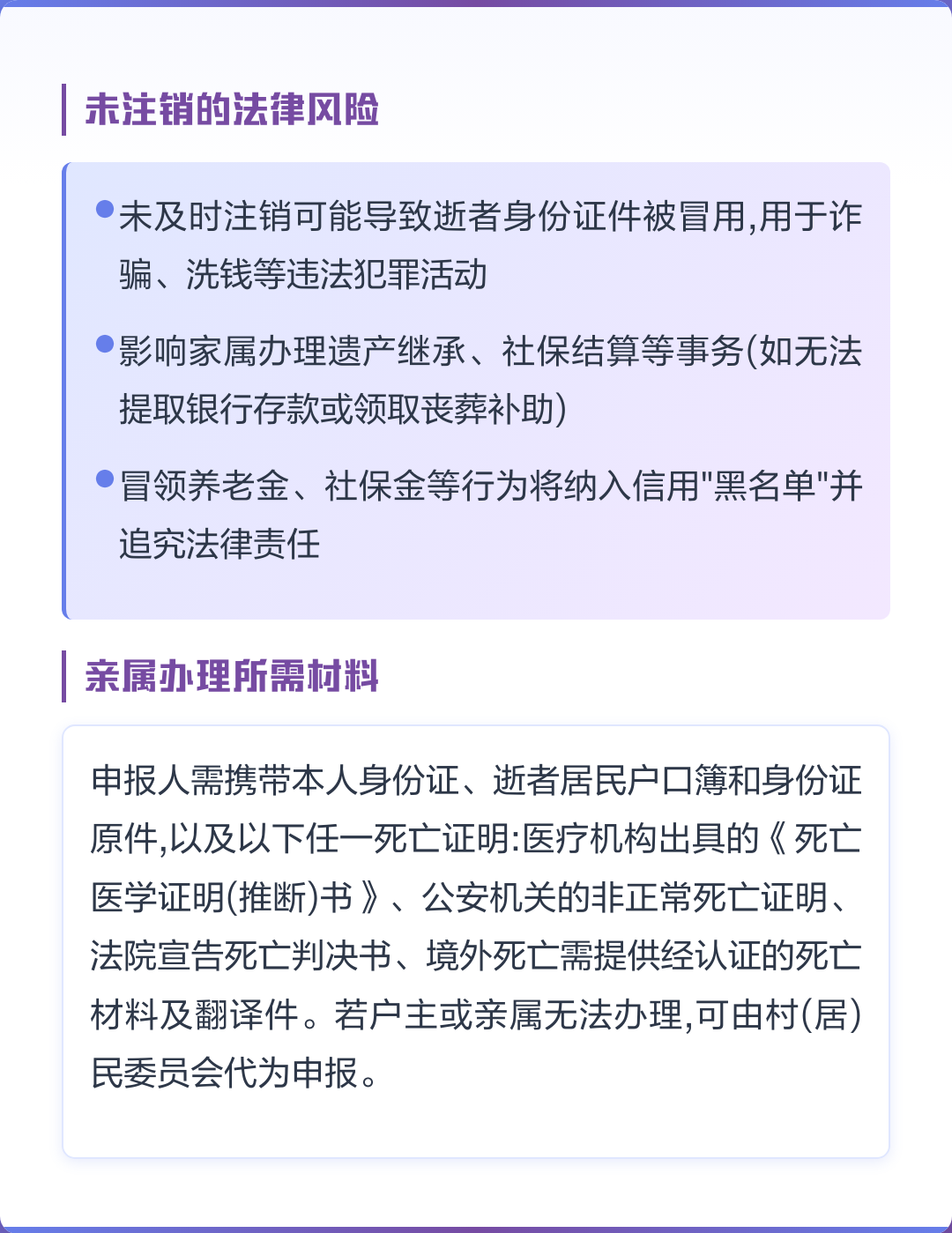 未注销的法律风险

● 未及时注销可能导致逝者身份证件被冒用,用于诈骗、洗钱等违法犯罪活动

● 影响家属办理遗产继承、社保结算等事务(如无法提取银行存款或领取丧葬补助)

● 冒领养老金、社保金等行为将纳入信用"黑名单"并追究法律责任

亲属办理所需材料

申报人需携带本人身份证、逝者居民户口簿和身份证原件,以及以下任一死亡证明:医疗机构出具的《死亡医学证明(推断)书》、公安机关的非正常死亡证明、法院宣告死亡判决书、境外死亡需提供经认证的死亡材料及翻译件。若户主或亲属无法办理,可由村(居)民委员会代为申报。